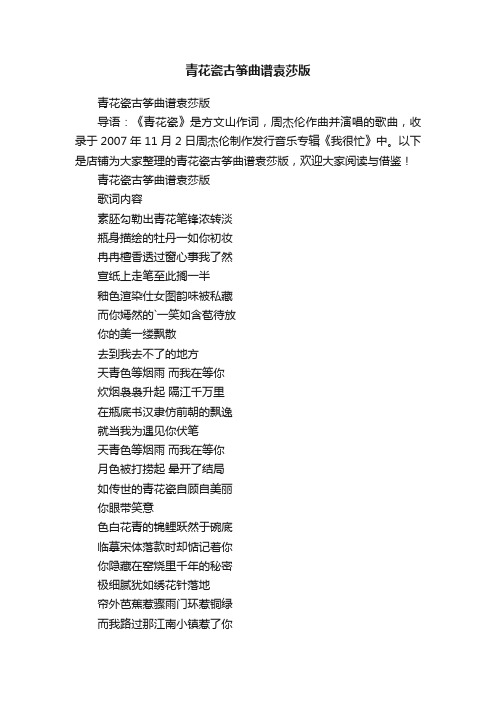 青花瓷古筝曲谱袁莎版

青花瓷古筝曲谱袁莎版

导语：《青花瓷》是方文山作词，周杰伦作曲并演唱的歌曲，收录于 2007 年 11 月 2 日周杰伦制作发行音乐专辑《我很忙》中。以下是店铺为大家整理的青花瓷古筝曲谱袁莎版，欢迎大家阅读与借鉴！

青花瓷古筝曲谱袁莎版

歌词内容

素胚勾勒出青花笔锋浓转淡

瓶身描绘的牡丹一如你初妆

冉冉檀香透过窗心事我了然

宣纸上走笔至此搁一半

釉色渲染仕女图韵味被私藏

而你嫣然的`一笑如含苞待放

你的美一缕飘散

去到我去不了的地方

天青色等烟雨 而我在等你

炊烟袅袅升起 隔江千万里

在瓶底书汉隶仿前朝的飘逸

就当我为遇见你伏笔

天青色等烟雨 而我在等你

月色被打捞起 晕开了结局

如传世的青花瓷自顾自美丽

你眼带笑意

色白花青的锦鲤跃然于碗底

临摹宋体落款时却惦记着你

你隐藏在窑烧里千年的秘密

极细腻犹如绣花针落地

帘外芭蕉惹骤雨门环惹铜绿

而我路过那江南小镇惹了你